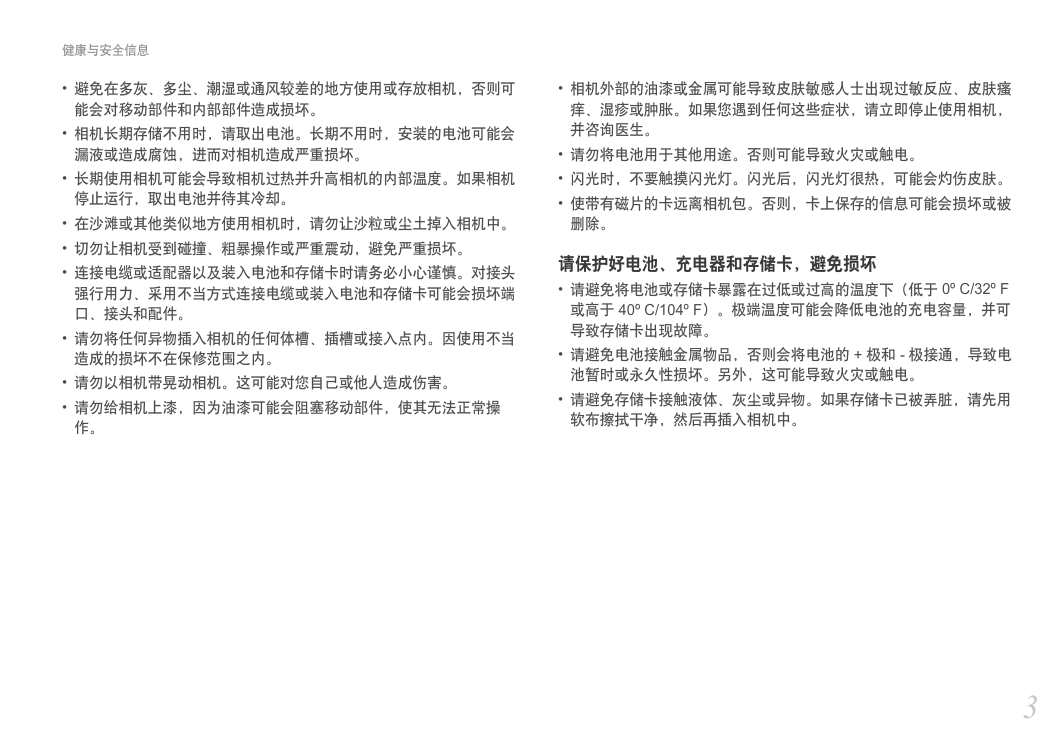 健康与安全信息

• 避免在多灰、多尘、潮湿或通风较差的地方使用或存放相机，否则可能会对移动部件和内部部件造成损坏。
• 相机长期存储不用时，请取出电池。长期不用时，安装的电池可能会漏液或造成腐蚀，进而对相机造成严重损坏。
• 长期使用相机可能会导致相机过热并升高相机的内部温度。如果相机停止运行，取出电池并待其冷却。
• 在沙滩或其他类似地方使用相机时，请勿让沙粒或尘土掉入相机中。
• 切勿让相机受到碰撞、粗暴操作或严重震动，避免严重损坏。
• 连接电缆或适配器以及装入电池和存储卡时请务必小心谨慎。对接头强行用力、采用不当方式连接电缆或装入电池和存储卡可能会损坏端口、接头和配件。
• 请勿将任何异物插入相机的任何体槽、插槽或接入点内。因使用不当造成的损坏不在保修范围之内。
• 请勿以相机带晃动相机。这可能对您自己或他人造成伤害。
• 请勿给相机上漆，因为油漆可能会阻塞移动部件，使其无法正常操作。

• 相机外部的油漆或金属可能导致皮肤敏感人士出现过敏反应、皮肤瘙痒、湿疹或肿胀。如果您遇到任何这些症状，请立即停止使用相机，并咨询医生。
• 请勿将电池用于其他用途。否则可能导致火灾或触电。
• 闪光时，不要触摸闪光灯。闪光后，闪光灯很热，可能会灼伤皮肤。
• 使带有磁片的卡远离相机包。否则，卡上保存的信息可能会损坏或被删除。

请保护好电池、充电器和存储卡，避免损坏
• 请避免将电池或存储卡暴露在过低或过高的温度下（低于 0º C/32º F 或高于 40º C/104º F）。极端温度可能会降低电池的充电容量，并可导致存储卡出现故障。
• 请避免电池接触金属物品，否则会将电池的 + 极和 - 极接通，导致电池暂时或永久性损坏。另外，这可能导致火灾或触电。
• 请避免存储卡接触液体、灰尘或异物。如果存储卡已被弄脏，请先用软布擦拭干净，然后再插入相机中。

3